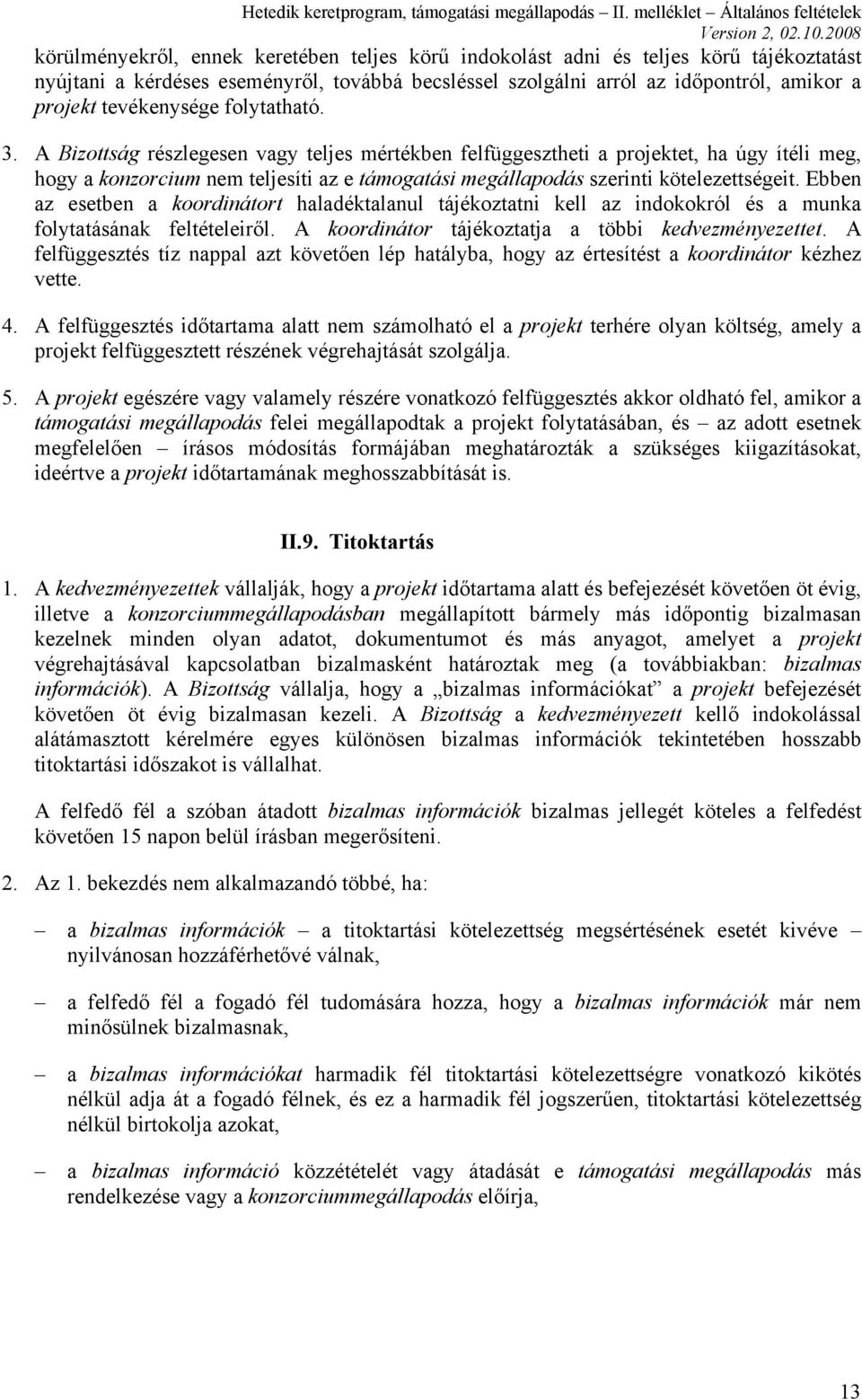 Hetedik keretprogram, támogatási megállapodás – II. melléklet – Általános feltételek
Version 2, 02.10.2008

körülményekről, ennek keretében teljes körű indokolást adni és teljes körű tájékoztatást nyújtani a kérdéses eseményről, továbbá becsléssel szolgálni arról az időpontról, amikor a projekt tevékenysége folytatható.

3. A Bizottság részlegesen vagy teljes mértékben felfüggesztheti a projektet, ha úgy ítéli meg, hogy a konzorcium nem teljesíti az e támogatási megállapodás szerinti kötelezettségeit. Ebben az esetben a koordinátort haladéktalanul tájékoztatni kell az indokokról és a munka folytatásának feltételeiről. A koordinátor tájékoztatja a többi kedvezményezettet. A felfüggesztés tíz nappal azt követően lép hatályba, hogy az értesítést a koordinátor kézhez vette.

4. A felfüggesztés időtartama alatt nem számolható el a projekt terhére olyan költség, amely a projekt felfüggesztett részének végrehajtását szolgálja.

5. A projekt egészére vagy valamely részére vonatkozó felfüggesztés akkor oldható fel, amikor a támogatási megállapodás felei megállapodtak a projekt folytatásában, és – az adott esetnek megfelelően – írásos módosítás formájában meghatározták a szükséges kiigazításokat, ideértve a projekt időtartamának meghosszabbítását is.

II.9. Titoktartás

1. A kedvezményezettek vállalják, hogy a projekt időtartama alatt és befejezését követően öt évig, illetve a konzorciummegállapodásban megállapított bármely más időpontig bizalmasan kezelnek minden olyan adatot, dokumentumot és más anyagot, amelyet a projekt végrehajtásával kapcsolatban bizalmasként határoztak meg (a továbbiakban: bizalmas információk). A Bizottság vállalja, hogy a „bizalmas információkat” a projekt befejezését követően öt évig bizalmasan kezeli. A Bizottság a kedvezményezett kellő indokolással alátámasztott kérelmére egyes különösen bizalmas információk tekintetében hosszabb titoktartási időszakot is vállalhat.

A felfedő fél a szóban átadott bizalmas információk bizalmas jellegét köteles a felfedést követően 15 napon belül írásban megerősíteni.

2. Az 1. bekezdés nem alkalmazandó többé, ha:

– a bizalmas információk – a titoktartási kötelezettség megsértésének esetét kivéve – nyilvánosan hozzáférhetővé válnak,

– a felfedő fél a fogadó fél tudomására hozza, hogy a bizalmas információk már nem minősülnek bizalmasnak,

– a bizalmas információkat harmadik fél titoktartási kötelezettségre vonatkozó kikötés nélkül adja át a fogadó félnek, és ez a harmadik fél jogszerűen, titoktartási kötelezettség nélkül birtokolja azokat,

– a bizalmas információ közzétételét vagy átadását e támogatási megállapodás más rendelkezése vagy a konzorciummegállapodás előírja,

13